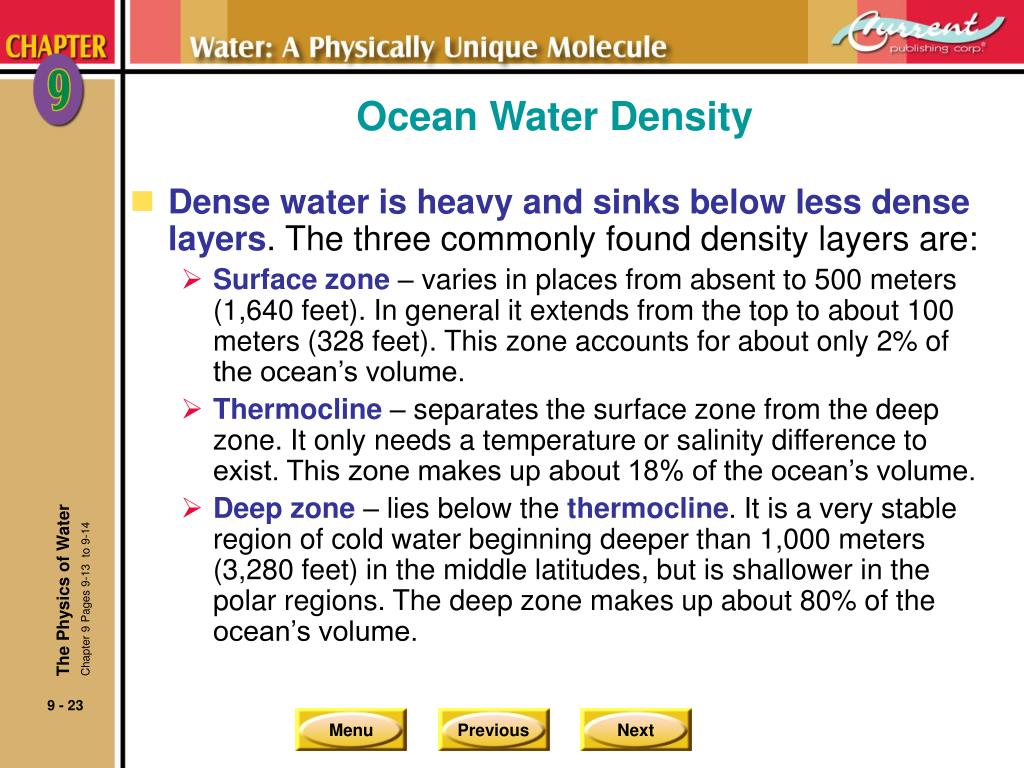 CHAPTER 9

Water: A Physically Unique Molecule

Current publishing corp.

Ocean Water Density

Dense water is heavy and sinks below less dense layers. The three commonly found density layers are:

Surface zone – varies in places from absent to 500 meters (1,640 feet). In general it extends from the top to about 100 meters (328 feet). This zone accounts for about only 2% of the ocean's volume.

Thermocline – separates the surface zone from the deep zone. It only needs a temperature or salinity difference to exist. This zone makes up about 18% of the ocean's volume.

Deep zone – lies below the thermocline. It is a very stable region of cold water beginning deeper than 1,000 meters (3,280 feet) in the middle latitudes, but is shallower in the polar regions. The deep zone makes up about 80% of the ocean's volume.

The Physics of Water
Chapter 9 Pages 9-13 to 9-14

9 - 23

Menu

Previous

Next